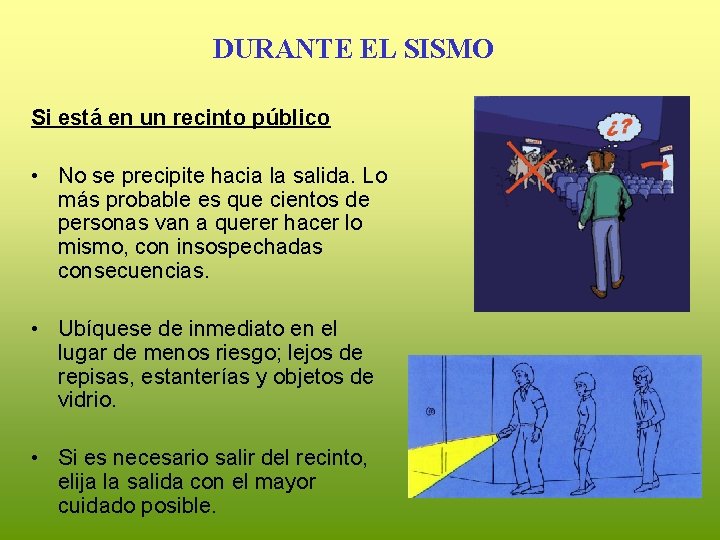 DURANTE EL SISMO

Si está en un recinto público

• No se precipite hacia la salida. Lo más probable es que cientos de personas van a querer hacer lo mismo, con insospechadas consecuencias.

• Ubíquese de inmediato en el lugar de menos riesgo; lejos de repisas, estanterías y objetos de vidrio.

• Si es necesario salir del recinto, elija la salida con el mayor cuidado posible.

¿?